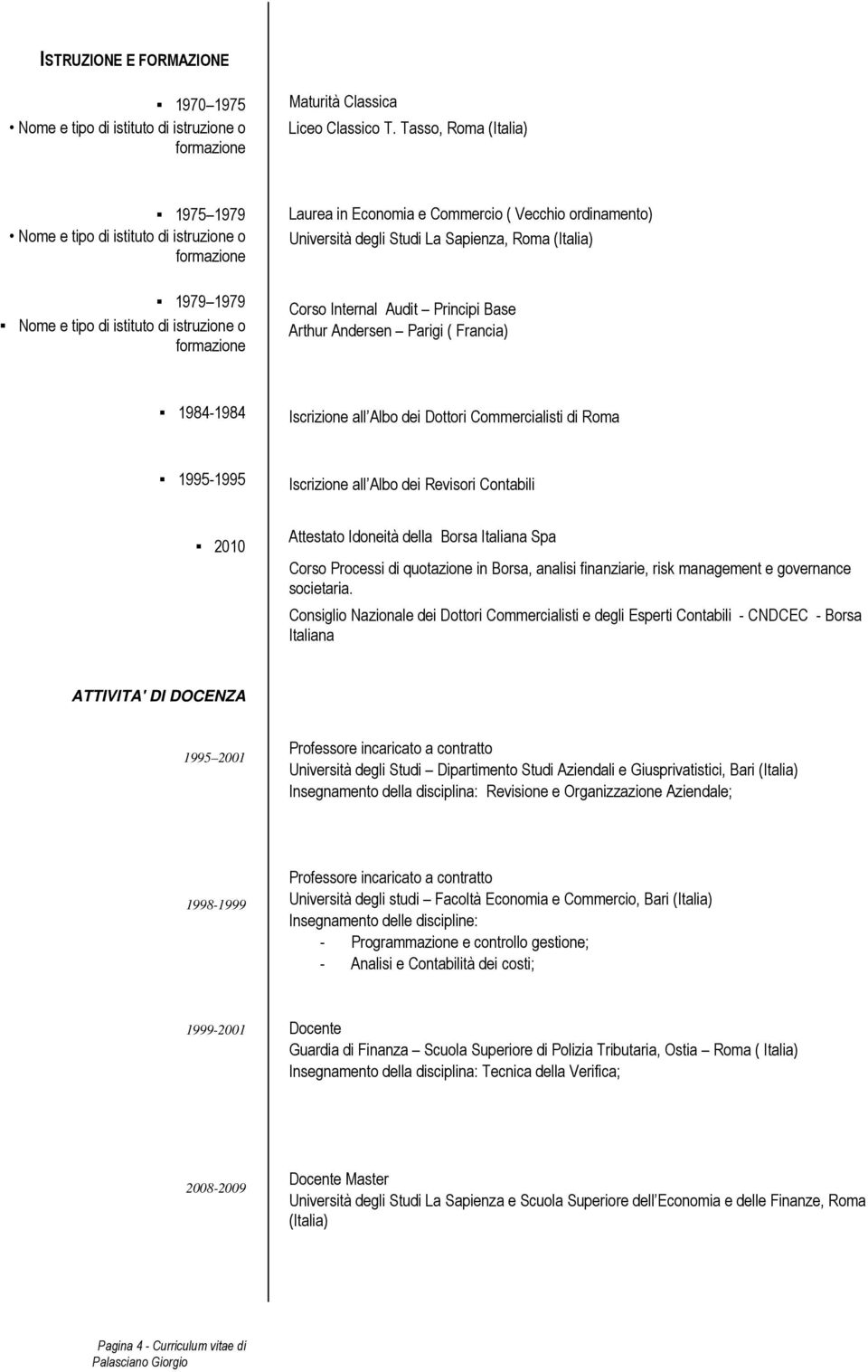 ISTRUZIONE E FORMAZIONE

▪ 1970 – 1975
• Nome e tipo di istituto di istruzione o formazione

Maturità Classica
Liceo Classico T. Tasso, Roma (Italia)

▪ 1975 – 1979
• Nome e tipo di istituto di istruzione o formazione

Laurea in Economia e Commercio ( Vecchio ordinamento)
Università degli Studi La Sapienza, Roma (Italia)

▪ 1979 – 1979
▪ Nome e tipo di istituto di istruzione o formazione

Corso Internal Audit – Principi Base
Arthur Andersen – Parigi ( Francia)

▪ 1984-1984

Iscrizione all Albo dei Dottori Commercialisti di Roma

▪ 1995-1995

Iscrizione all Albo dei Revisori Contabili

▪ 2010

Attestato Idoneità della Borsa Italiana Spa

Corso Processi di quotazione in Borsa, analisi finanziarie, risk management e governance societaria.

Consiglio Nazionale dei Dottori Commercialisti e degli Esperti Contabili - CNDCEC - Borsa Italiana

ATTIVITA' DI DOCENZA

1995 – 2001

Professore incaricato a contratto
Università degli Studi – Dipartimento Studi Aziendali e Giusprivatistici, Bari (Italia)
Insegnamento della disciplina: Revisione e Organizzazione Aziendale;

1998-1999

Professore incaricato a contratto
Università degli studi – Facoltà Economia e Commercio, Bari (Italia)
Insegnamento delle discipline:
- Programmazione e controllo gestione;
- Analisi e Contabilità dei costi;

1999-2001

Docente
Guardia di Finanza – Scuola Superiore di Polizia Tributaria, Ostia – Roma ( Italia)
Insegnamento della disciplina: Tecnica della Verifica;

2008-2009

Docente Master
Università degli Studi La Sapienza e Scuola Superiore dell Economia e delle Finanze, Roma (Italia)

Pagina 4 - Curriculum vitae di Palasciano Giorgio